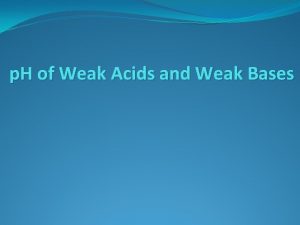 pH of Weak Acids and Weak Bases